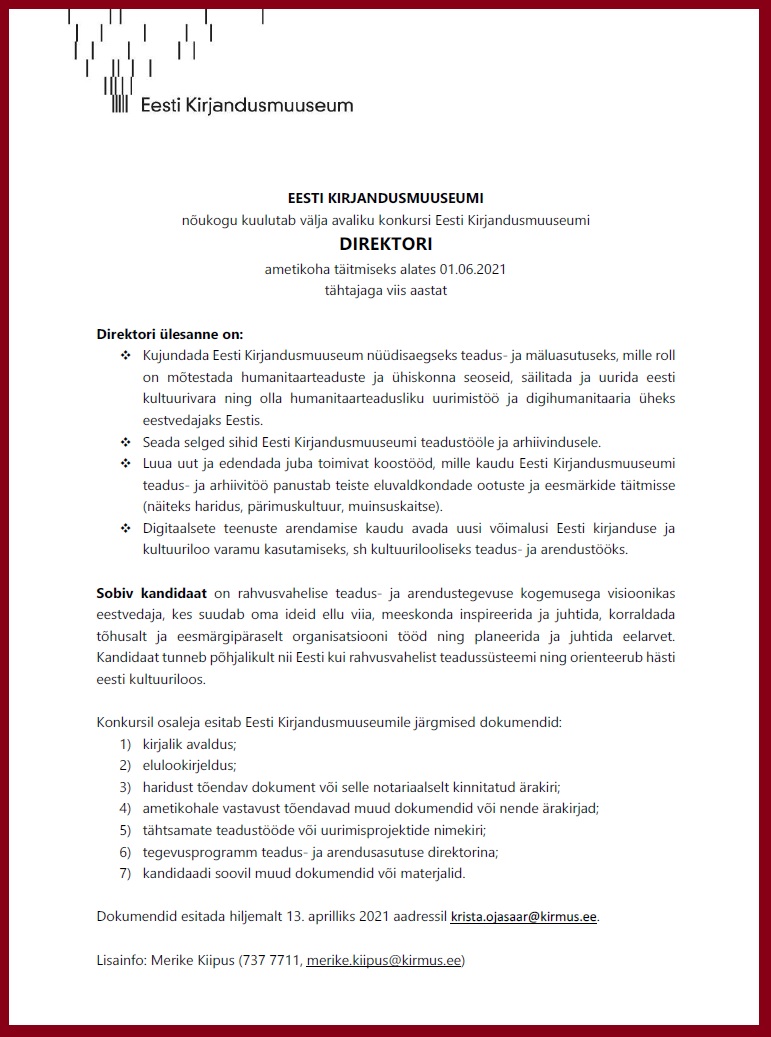 Eesti Kirjandusmuuseum

EESTI KIRJANDUSMUUSEUMI
nõukogu kuulutab välja avaliku konkursi Eesti Kirjandusmuuseumi
DIREKTORI
ametikoha täitmiseks alates 01.06.2021
tähtajaga viis aastat

Direktori ülesanne on:
❖ Kujundada Eesti Kirjandusmuuseum nüüdisaegseks teadus- ja mäluasutuseks, mille roll on mõtestada humanitaarteaduste ja ühiskonna seoseid, säilitada ja uurida eesti kultuurivara ning olla humanitaarteadusliku uurimistöö ja digihumanitaaria üheks eestvedajaks Eestis.
❖ Seada selged sihid Eesti Kirjandusmuuseumi teadustööle ja arhiivindusele.
❖ Luua uut ja edendada juba toimivat koostööd, mille kaudu Eesti Kirjandusmuuseumi teadus- ja arhiivitöö panustab teiste eluvaldkondade ootuste ja eesmärkide täitmisse (näiteks haridus, pärimuskultuur, muinsuskaitse).
❖ Digitaalsete teenuste arendamise kaudu avada uusi võimalusi Eesti kirjanduse ja kultuuriloo varamu kasutamiseks, sh kultuurilooliseks teadus- ja arendustööks.

Sobiv kandidaat on rahvusvahelise teadus- ja arendustegevuse kogemusega visioonikas eestvedaja, kes suudab oma ideid ellu viia, meeskonda inspireerida ja juhtida, korraldada tõhusalt ja eesmärgipäraselt organisatsiooni tööd ning planeerida ja juhtida eelarvet. Kandidaat tunneb põhjalikult nii Eesti kui rahvusvahelist teadussüsteemi ning orienteerub hästi eesti kultuuriloos.

Konkursil osaleja esitab Eesti Kirjandusmuuseumile järgmised dokumendid:
1) kirjalik avaldus;
2) elulookirjeldus;
3) haridust tõendav dokument või selle notariaalselt kinnitatud ärakiri;
4) ametikohale vastavust tõendavad muud dokumendid või nende ärakirjad;
5) tähtsamate teadustööde või uurimisprojektide nimekiri;
6) tegevusprogramm teadus- ja arendusasutuse direktorina;
7) kandidaadi soovil muud dokumendid või materjalid.

Dokumendid esitada hiljemalt 13. aprilliks 2021 aadressil krista.ojasaar@kirmus.ee.

Lisainfo: Merike Kiipus (737 7711, merike.kiipus@kirmus.ee)